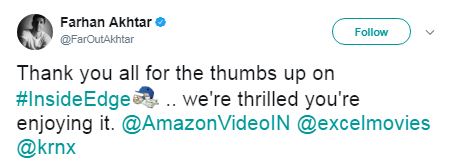 Farhan Akhtar
@FarOutAkhtar

Follow

Thank you all for the thumbs up on #InsideEdge .. we're thrilled you're enjoying it. @AmazonVideoIN @excelmovies @krnx